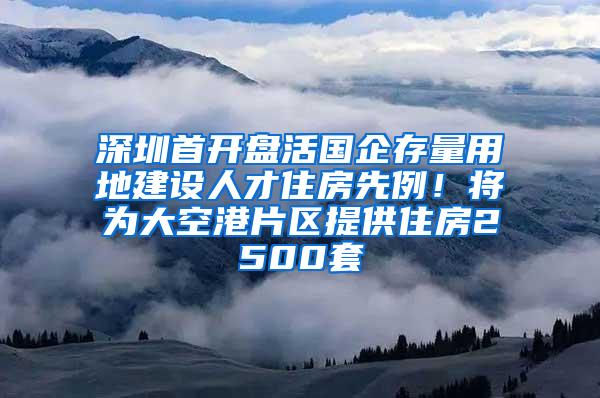 深圳首开盘活国企存量用地建设人才住房先例！将为大空港片区提供住房2500套